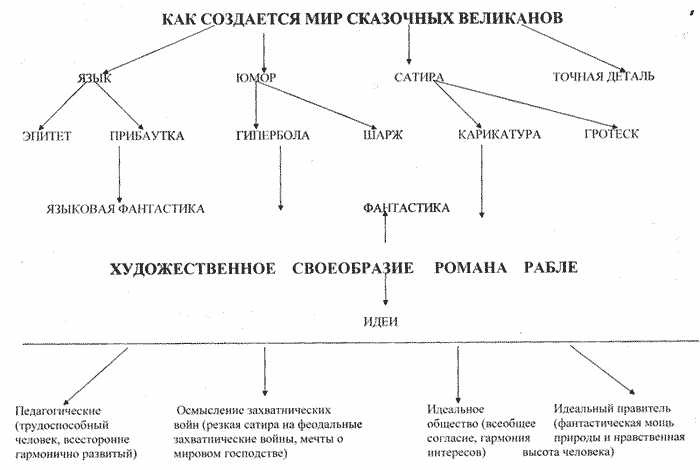 КАК СОЗДАЕТСЯ МИР СКАЗОЧНЫХ ВЕЛИКАНОВ

ЯЗЫК

ЮМОР

САТИРА

ТОЧНАЯ ДЕТАЛЬ

ЭПИТЕТ

ПРИБАУТКА

ГИПЕРБОЛА

ШАРЖ

КАРИКАТУРА

ГРОТЕСК

ЯЗЫКОВАЯ ФАНТАСТИКА

ФАНТАСТИКА

ХУДОЖЕСТВЕННОЕ СВОЕОБРАЗИЕ РОМАНА РАБЛЕ

ИДЕИ

Педагогические (трудоспособный человек, всесторонне гармонично развитый)

Осмысление захватнических войн (резкая сатира на феодальные захватнические войны, мечты о мировом господстве)

Идеальное общество (всеобщее согласие, гармония интересов)

Идеальный правитель (фантастическая мощь природы и нравственная высота человека)